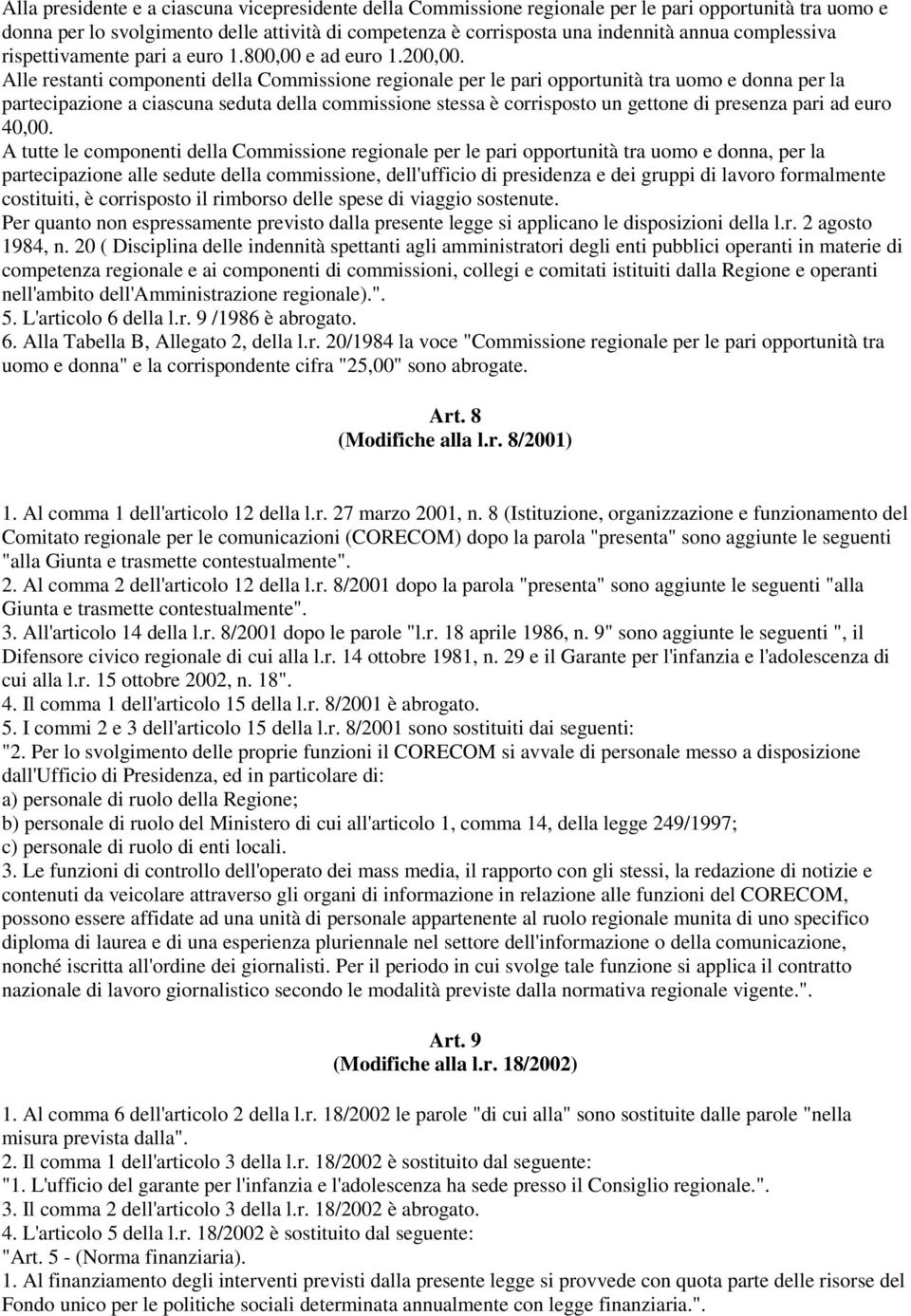 Alla presidente e a ciascuna vicepresidente della Commissione regionale per le pari opportunità tra uomo e donna per lo svolgimento delle attività di competenza è corrisposta una indennità annua complessiva rispettivamente pari a euro 1.800,00 e ad euro 1.200,00.
Alle restanti componenti della Commissione regionale per le pari opportunità tra uomo e donna per la partecipazione a ciascuna seduta della commissione stessa è corrisposto un gettone di presenza pari ad euro 40,00.
A tutte le componenti della Commissione regionale per le pari opportunità tra uomo e donna, per la partecipazione alle sedute della commissione, dell'ufficio di presidenza e dei gruppi di lavoro formalmente costituiti, è corrisposto il rimborso delle spese di viaggio sostenute.
Per quanto non espressamente previsto dalla presente legge si applicano le disposizioni della l.r. 2 agosto 1984, n. 20 ( Disciplina delle indennità spettanti agli amministratori degli enti pubblici operanti in materie di competenza regionale e ai componenti di commissioni, collegi e comitati istituiti dalla Regione e operanti nell'ambito dell'Amministrazione regionale).".
5. L'articolo 6 della l.r. 9 /1986 è abrogato.
6. Alla Tabella B, Allegato 2, della l.r. 20/1984 la voce "Commissione regionale per le pari opportunità tra uomo e donna" e la corrispondente cifra "25,00" sono abrogate.

Art. 8
(Modifiche alla l.r. 8/2001)

1. Al comma 1 dell'articolo 12 della l.r. 27 marzo 2001, n. 8 (Istituzione, organizzazione e funzionamento del Comitato regionale per le comunicazioni (CORECOM) dopo la parola "presenta" sono aggiunte le seguenti "alla Giunta e trasmette contestualmente".
2. Al comma 2 dell'articolo 12 della l.r. 8/2001 dopo la parola "presenta" sono aggiunte le seguenti "alla Giunta e trasmette contestualmente".
3. All'articolo 14 della l.r. 8/2001 dopo le parole "l.r. 18 aprile 1986, n. 9" sono aggiunte le seguenti ", il Difensore civico regionale di cui alla l.r. 14 ottobre 1981, n. 29 e il Garante per l'infanzia e l'adolescenza di cui alla l.r. 15 ottobre 2002, n. 18".
4. Il comma 1 dell'articolo 15 della l.r. 8/2001 è abrogato.
5. I commi 2 e 3 dell'articolo 15 della l.r. 8/2001 sono sostituiti dai seguenti:
"2. Per lo svolgimento delle proprie funzioni il CORECOM si avvale di personale messo a disposizione dall'Ufficio di Presidenza, ed in particolare di:
a) personale di ruolo della Regione;
b) personale di ruolo del Ministero di cui all'articolo 1, comma 14, della legge 249/1997;
c) personale di ruolo di enti locali.
3. Le funzioni di controllo dell'operato dei mass media, il rapporto con gli stessi, la redazione di notizie e contenuti da veicolare attraverso gli organi di informazione in relazione alle funzioni del CORECOM, possono essere affidate ad una unità di personale appartenente al ruolo regionale munita di uno specifico diploma di laurea e di una esperienza pluriennale nel settore dell'informazione o della comunicazione, nonché iscritta all'ordine dei giornalisti. Per il periodo in cui svolge tale funzione si applica il contratto nazionale di lavoro giornalistico secondo le modalità previste dalla normativa regionale vigente.".

Art. 9
(Modifiche alla l.r. 18/2002)

1. Al comma 6 dell'articolo 2 della l.r. 18/2002 le parole "di cui alla" sono sostituite dalle parole "nella misura prevista dalla".
2. Il comma 1 dell'articolo 3 della l.r. 18/2002 è sostituito dal seguente:
"1. L'ufficio del garante per l'infanzia e l'adolescenza ha sede presso il Consiglio regionale.".
3. Il comma 2 dell'articolo 3 della l.r. 18/2002 è abrogato.
4. L'articolo 5 della l.r. 18/2002 è sostituito dal seguente:
"Art. 5 - (Norma finanziaria).
1. Al finanziamento degli interventi previsti dalla presente legge si provvede con quota parte delle risorse del Fondo unico per le politiche sociali determinata annualmente con legge finanziaria.".